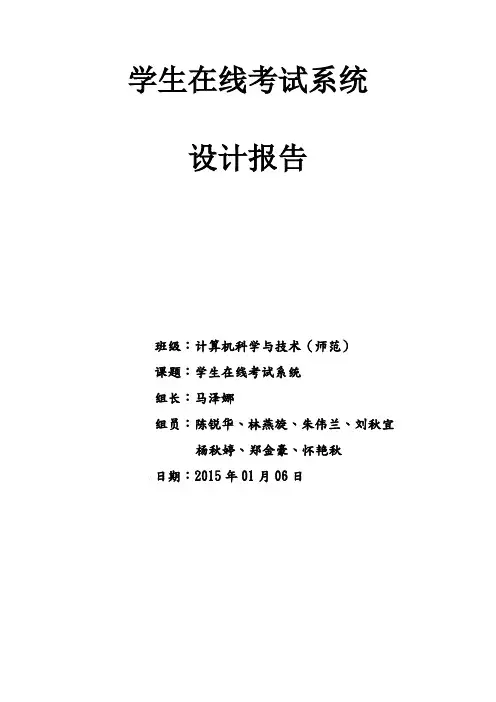 学生在线考试系统

设计报告

班级：计算机科学与技术（师范）

课题：学生在线考试系统

组长：马泽娜

组员：陈锐华、林燕旋、朱伟兰、刘秋宜
杨秋婷、郑金豪、怀艳秋

日期：2015年01月06日